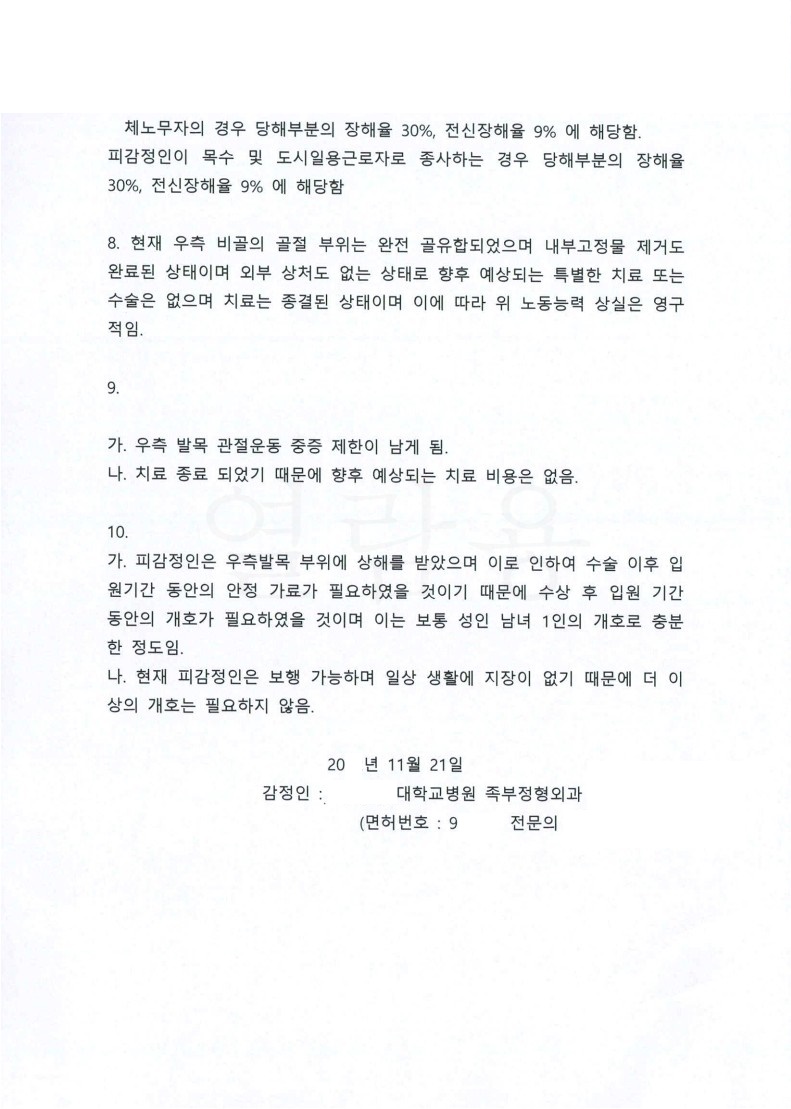 체노무자의 경우 당해부분의 장해율 30%, 전신장해율 9% 에 해당함.
피감정인이 목수 및 도시일용근로자로 종사하는 경우 당해부분의 장해율 30%, 전신장해율 9% 에 해당함

8. 현재 우측 비골의 골절 부위는 완전 골유합되었으며 내부고정물 제거도 완료된 상태이며 외부 상처도 없는 상태로 향후 예상되는 특별한 치료 또는 수술은 없으며 치료는 종결된 상태이며 이에 따라 위 노동능력 상실은 영구적임.

9.

가. 우측 발목 관절운동 중증 제한이 남게 됨.
나. 치료 종료 되었기 때문에 향후 예상되는 치료 비용은 없음.

10.
가. 피감정인은 우측발목 부위에 상해를 받았으며 이로 인하여 수술 이후 입원기간 동안의 안정 가료가 필요하였을 것이기 때문에 수상 후 입원 기간 동안의 개호가 필요하였을 것이며 이는 보통 성인 남녀 1인의 개호로 충분한 정도임.
나. 현재 피감정인은 보행 가능하며 일상 생활에 지장이 없기 때문에 더 이상의 개호는 필요하지 않음.

20 년 11월 21일
감정인 : 대학교병원 족부정형외과
(면허번호 : 9 전문의